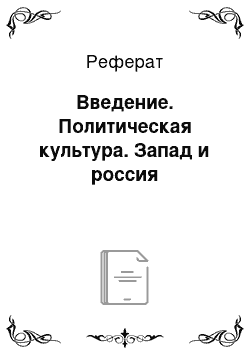 Реферат

Введение. Политическая культура. Запад и россия